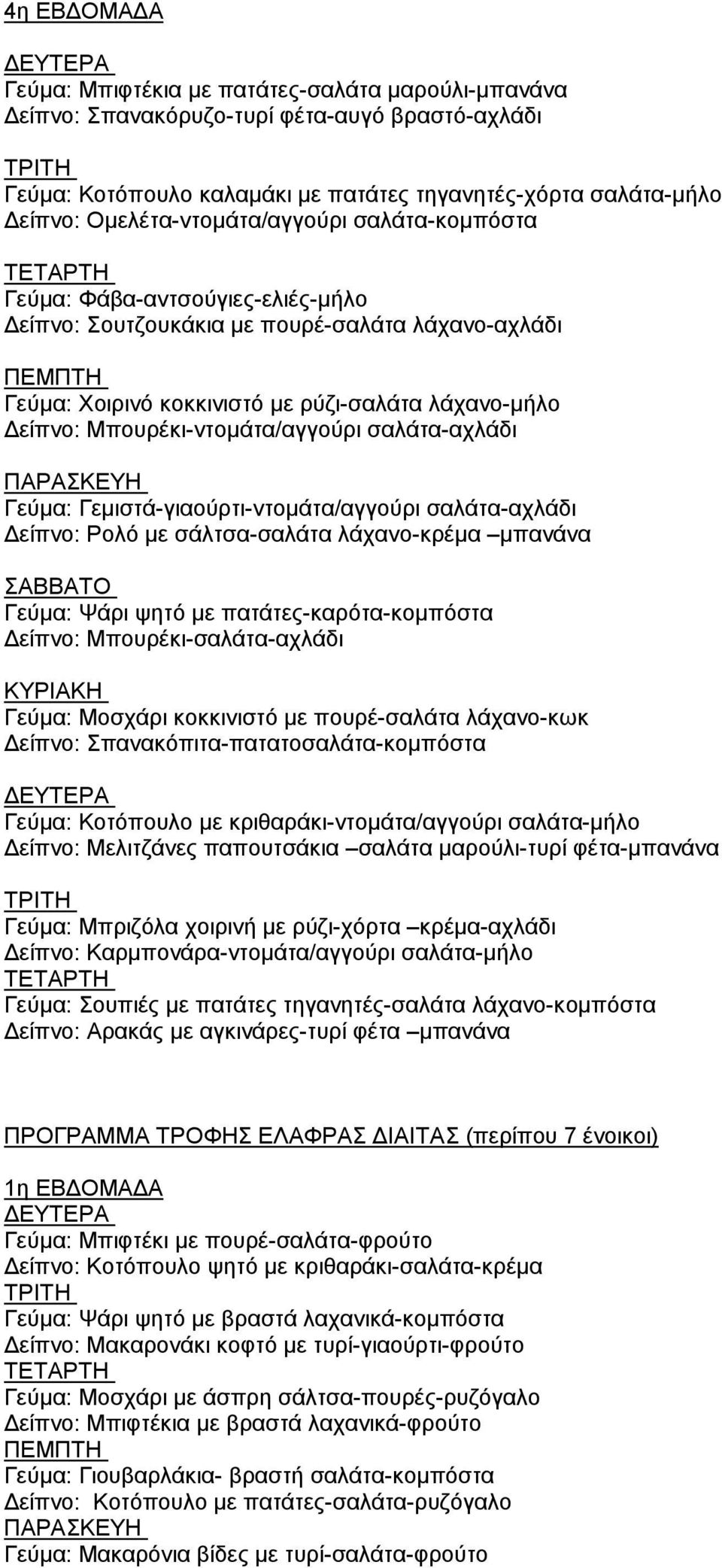 4η ΕΒΔΟΜΑΔΑ

ΔΕΥΤΕΡΑ
Γεύμα: Μπιφτέκια με πατάτες-σαλάτα μαρούλι-μπανάνα
Δείπνο: Σπανακόρυζο-τυρί φέτα-αυγό βραστό-αχλάδι

ΤΡΙΤΗ
Γεύμα: Κοτόπουλο καλαμάκι με πατάτες τηγανητές-χόρτα σαλάτα-μήλο
Δείπνο: Ομελέτα-ντομάτα/αγγούρι σαλάτα-κομπόστα

ΤΕΤΑΡΤΗ
Γεύμα: Φάβα-αντσούγιες-ελιές-μήλο
Δείπνο: Σουτζουκάκια με πουρέ-σαλάτα λάχανο-αχλάδι

ΠΕΜΠΤΗ
Γεύμα: Χοιρινό κοκκινιστό με ρύζι-σαλάτα λάχανο-μήλο
Δείπνο: Μπουρέκι-ντομάτα/αγγούρι σαλάτα-αχλάδι

ΠΑΡΑΣΚΕΥΗ
Γεύμα: Γεμιστά-γιαούρτι-ντομάτα/αγγούρι σαλάτα-αχλάδι
Δείπνο: Ρολό με σάλτσα-σαλάτα λάχανο-κρέμα –μπανάνα

ΣΑΒΒΑΤΟ
Γεύμα: Ψάρι ψητό με πατάτες-καρότα-κομπόστα
Δείπνο: Μπουρέκι-σαλάτα-αχλάδι

ΚΥΡΙΑΚΗ
Γεύμα: Μοσχάρι κοκκινιστό με πουρέ-σαλάτα λάχανο-κωκ
Δείπνο: Σπανακόπιτα-πατατοσαλάτα-κομπόστα

ΔΕΥΤΕΡΑ
Γεύμα: Κοτόπουλο με κριθαράκι-ντομάτα/αγγούρι σαλάτα-μήλο
Δείπνο: Μελιτζάνες παπουτσάκια –σαλάτα μαρούλι-τυρί φέτα-μπανάνα

ΤΡΙΤΗ
Γεύμα: Μπριζόλα χοιρινή με ρύζι-χόρτα –κρέμα-αχλάδι
Δείπνο: Καρμπονάρα-ντομάτα/αγγούρι σαλάτα-μήλο
ΤΕΤΑΡΤΗ
Γεύμα: Σουπιές με πατάτες τηγανητές-σαλάτα λάχανο-κομπόστα
Δείπνο: Αρακάς με αγκινάρες-τυρί φέτα –μπανάνα

ΠΡΟΓΡΑΜΜΑ ΤΡΟΦΗΣ ΕΛΑΦΡΑΣ ΔΙΑΙΤΑΣ (περίπου 7 ένοικοι)

1η ΕΒΔΟΜΑΔΑ
ΔΕΥΤΕΡΑ
Γεύμα: Μπιφτέκι με πουρέ-σαλάτα-φρούτο
Δείπνο: Κοτόπουλο ψητό με κριθαράκι-σαλάτα-κρέμα
ΤΡΙΤΗ
Γεύμα: Ψάρι ψητό με βραστά λαχανικά-κομπόστα
Δείπνο: Μακαρονάκι κοφτό με τυρί-γιαούρτι-φρούτο
ΤΕΤΑΡΤΗ
Γεύμα: Μοσχάρι με άσπρη σάλτσα-πουρές-ρυζόγαλο
Δείπνο: Μπιφτέκια με βραστά λαχανικά-φρούτο
ΠΕΜΠΤΗ
Γεύμα: Γιουβαρλάκια- βραστή σαλάτα-κομπόστα
Δείπνο: Κοτόπουλο με πατάτες-σαλάτα-ρυζόγαλο
ΠΑΡΑΣΚΕΥΗ
Γεύμα: Μακαρόνια βίδες με τυρί-σαλάτα-φρούτο